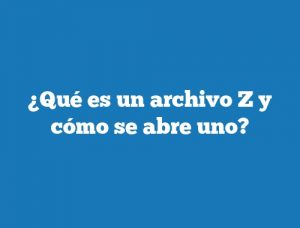 ¿Qué es un archivo Z y cómo se abre uno?